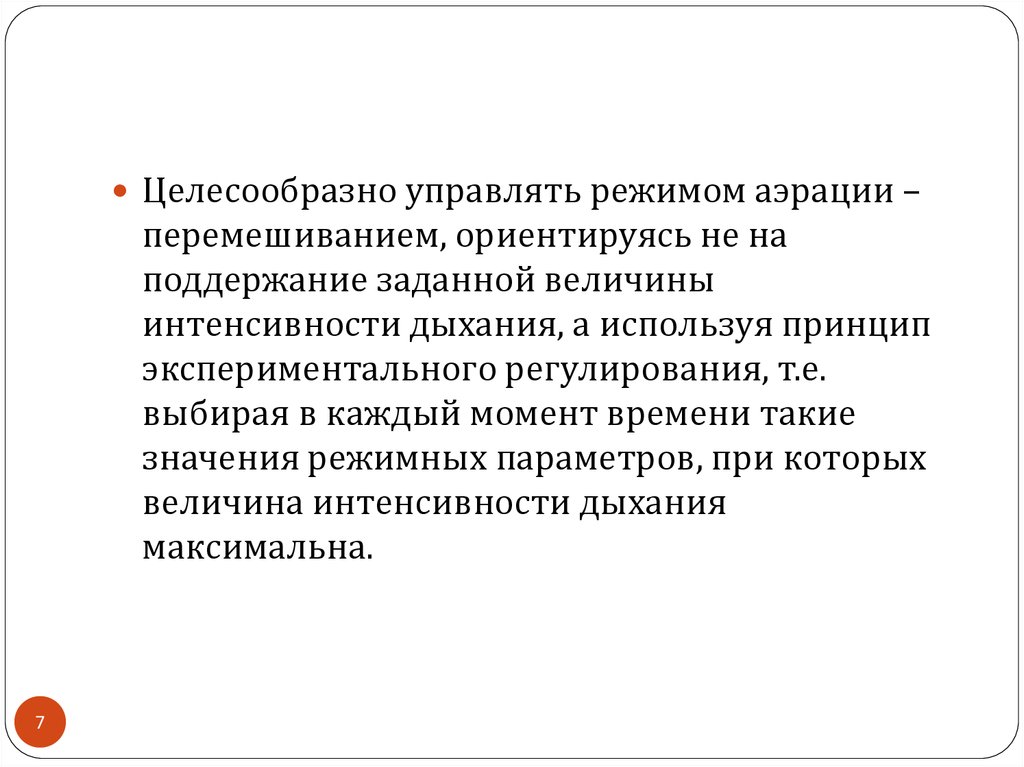 • Целесообразно управлять режимом аэрации – перемешиванием, ориентируясь не на поддержание заданной величины интенсивности дыхания, а используя принцип экспериментального регулирования, т.е. выбирая в каждый момент времени такие значения режимных параметров, при которых величина интенсивности дыхания максимальна.

7